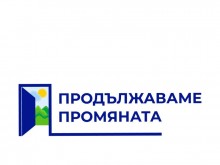 ПРОДЪЛЖАВАМЕ
ПРОМЯНАТА